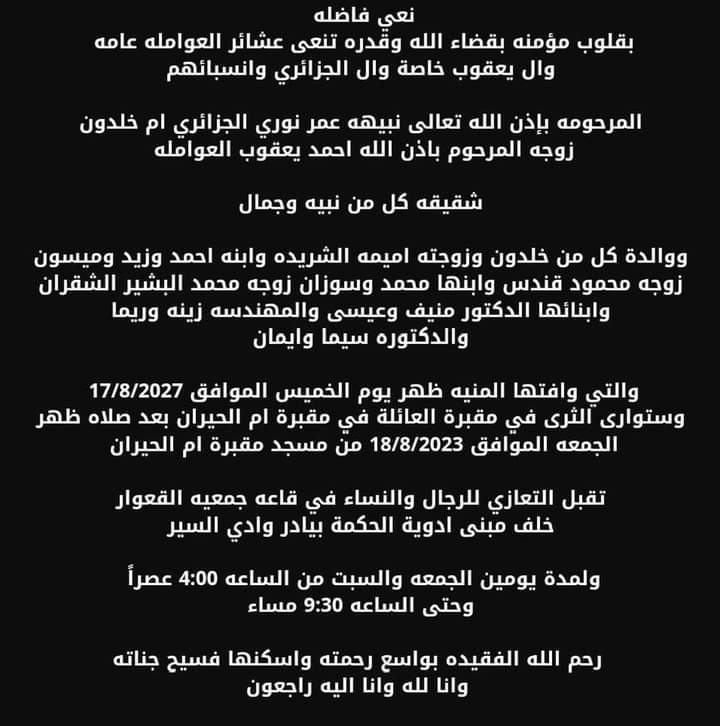 نعي فاضله
بقلوب مؤمنه بقضاء الله وقدره تنعى عشائر العوامله عامه
وال يعقوب خاصة وال الجزائري وانسبائهم

المرحومه بإذن الله تعالى نبيهه عمر نوري الجزائري ام خلدون
زوجه المرحوم باذن الله احمد يعقوب العوامله

شقيقه كل من نبيه وجمال

ووالدة كل من خلدون وزوجته اميمه الشريده وابنه احمد وزيد وميسون
زوجه محمود قندس وابنها محمد وسوزان زوجه محمد البشير الشقران
وابنائها الدكتور منيف وعيسى والمهندسه زينه وريما
والدكتوره سيما وايمان

والتي وافتها المنيه ظهر يوم الخميس الموافق 17/8/2027
وستوارى الثرى في مقبرة العائلة في مقبرة ام الحيران بعد صلاه ظهر
الجمعه الموافق 18/8/2023 من مسجد مقبرة ام الحيران

تقبل التعازي للرجال والنساء في قاعه جمعيه القعوار
خلف مبنى ادوية الحكمة بيادر وادي السير

ولمدة يومين الجمعه والسبت من الساعه 4:00 عصراً
وحتى الساعه 9:30 مساء

رحم الله الفقيده بواسع رحمته واسكنها فسيح جناته
وانا لله وانا اليه راجعون